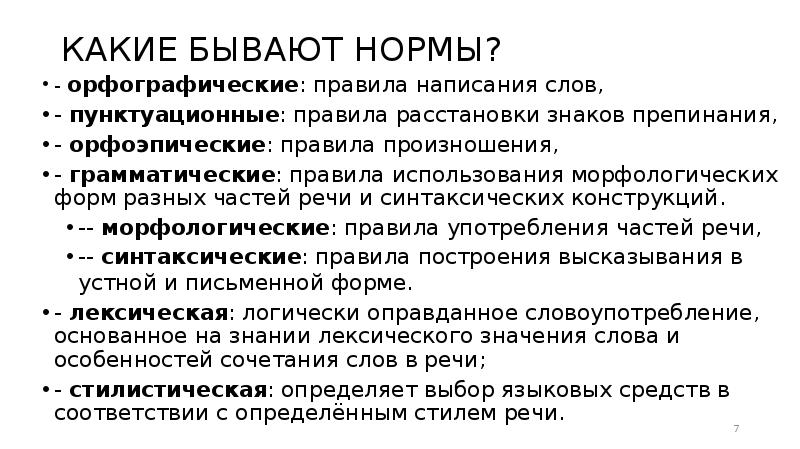 КАКИЕ БЫВАЮТ НОРМЫ?

• - орфографические: правила написания слов,
• - пунктуационные: правила расстановки знаков препинания,
• - орфоэпические: правила произношения,
• - грамматические: правила использования морфологических форм разных частей речи и синтаксических конструкций.
  • -- морфологические: правила употребления частей речи,
  • -- синтаксические: правила построения высказывания в устной и письменной форме.
• - лексическая: логически оправданное словоупотребление, основанное на знании лексического значения слова и особенностей сочетания слов в речи;
• - стилистическая: определяет выбор языковых средств в соответствии с определённым стилем речи.

7